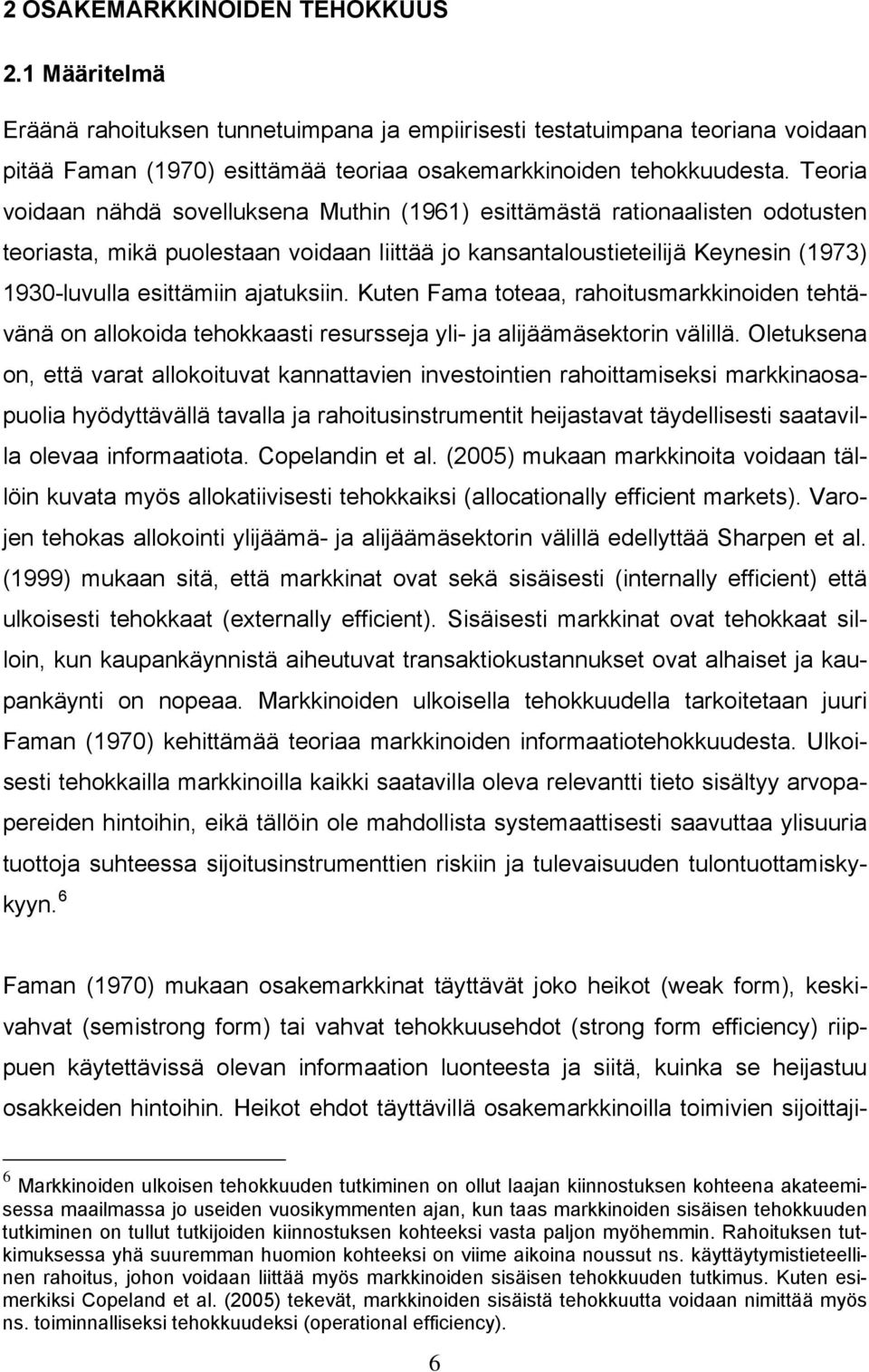 2 OSAKEMARKKINOIDEN TEHOKKUUS

2.1 Määritelmä

Eräänä rahoituksen tunnetuimpana ja empiirisesti testatuimpana teoriana voidaan pitää Faman (1970) esittämää teoriaa osakemarkkinoiden tehokkuudesta. Teoria voidaan nähdä sovelluksena Muthin (1961) esittämästä rationaalisten odotusten teoriasta, mikä puolestaan voidaan liittää jo kansantaloustieteilijä Keynesin (1973) 1930-luvulla esittämiin ajatuksiin. Kuten Fama toteaa, rahoitusmarkkinoiden tehtävänä on allokoida tehokkaasti resursseja yli- ja alijäämäsektorin välillä. Oletuksena on, että varat allokoituvat kannattavien investointien rahoittamiseksi markkinaosapuolia hyödyttävällä tavalla ja rahoitusinstrumentit heijastavat täydellisesti saatavilla olevaa informaatiota. Copelandin et al. (2005) mukaan markkinoita voidaan tällöin kuvata myös allokatiivisesti tehokkaiksi (allocationally efficient markets). Varojen tehokas allokointi ylijäämä- ja alijäämäsektorin välillä edellyttää Sharpen et al. (1999) mukaan sitä, että markkinat ovat sekä sisäisesti (internally efficient) että ulkoisesti tehokkaat (externally efficient). Sisäisesti markkinat ovat tehokkaat silloin, kun kaupankäynnistä aiheutuvat transaktiokustannukset ovat alhaiset ja kaupankäynti on nopeaa. Markkinoiden ulkoisella tehokkuudella tarkoitetaan juuri Faman (1970) kehittämää teoriaa markkinoiden informaatiotehokkuudesta. Ulkoisesti tehokkailla markkinoilla kaikki saatavilla oleva relevantti tieto sisältyy arvopapereiden hintoihin, eikä tällöin ole mahdollista systemaattisesti saavuttaa ylisuuria tuottoja suhteessa sijoitusinstrumenttien riskiin ja tulevaisuuden tulontuottamiskykyyn. $^6$

Faman (1970) mukaan osakemarkkinat täyttävät joko heikot (weak form), keskivahvat (semistrong form) tai vahvat tehokkuusehdot (strong form efficiency) riippuen käytettävissä olevan informaation luonteesta ja siitä, kuinka se heijastuu osakkeiden hintoihin. Heikot ehdot täyttävillä osakemarkkinoilla toimivien sijoittaji-

$^6$ Markkinoiden ulkoisen tehokkuuden tutkiminen on ollut laajan kiinnostuksen kohteena akateemisessa maailmassa jo useiden vuosikymmenten ajan, kun taas markkinoiden sisäisen tehokkuuden tutkiminen on tullut tutkijoiden kiinnostuksen kohteeksi vasta paljon myöhemmin. Rahoituksen tutkimuksessa yhä suuremman huomion kohteeksi on viime aikoina noussut ns. käyttäytymistieteellinen rahoitus, johon voidaan liittää myös markkinoiden sisäisen tehokkuuden tutkimus. Kuten esimerkiksi Copeland et al. (2005) tekevät, markkinoiden sisäistä tehokkuutta voidaan nimittää myös ns. toiminnalliseksi tehokkuudeksi (operational efficiency).

6